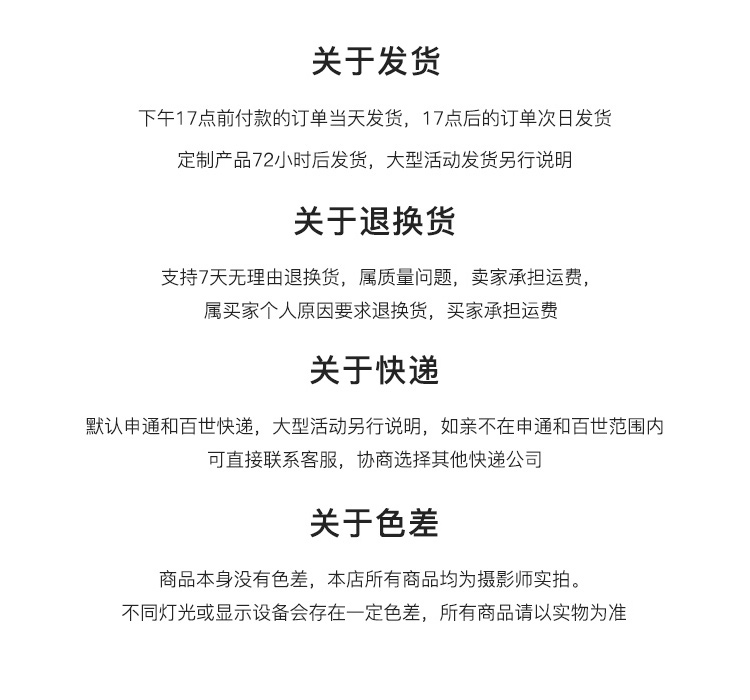 关于发货

下午17点前付款的订单当天发货，17点后的订单次日发货

定制产品72小时后发货，大型活动发货另行说明

关于退换货

支持7天无理由退换货，属质量问题，卖家承担运费，
属买家个人原因要求退换货，买家承担运费

关于快递

默认申通和百世快递，大型活动另行说明，如亲不在申通和百世范围内
可直接联系客服，协商选择其他快递公司

关于色差

商品本身没有色差，本店所有商品均为摄影师实拍。
不同灯光或显示设备会存在一定色差，所有商品请以实物为准